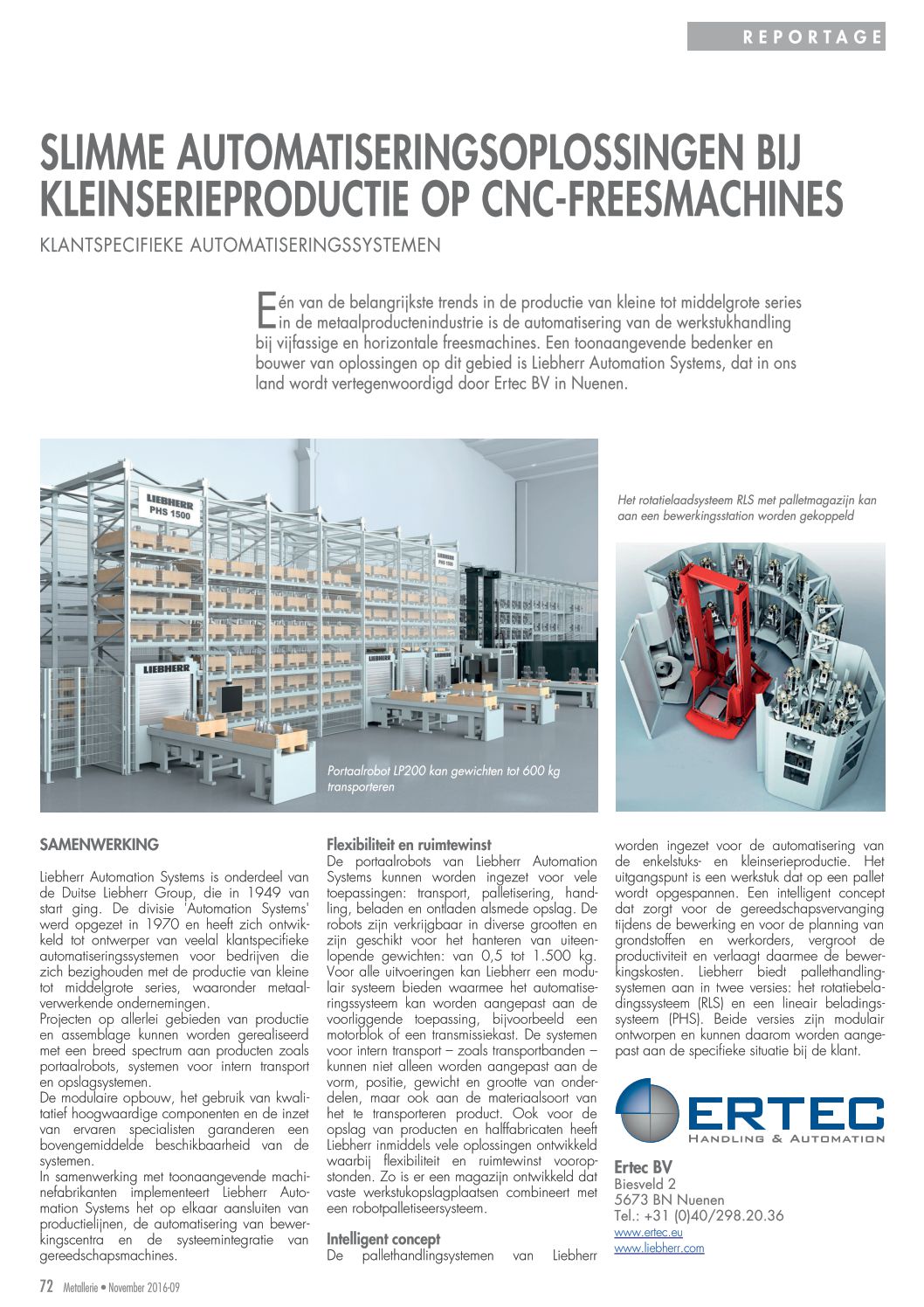 REPORTAGE

SLIMME AUTOMATISERINGSOPLOSSINGEN BIJ KLEINSERIEPRODUCTIE OP CNC-FREESMACHINES

KLANTSPECIFIEKE AUTOMATISERINGSSYSTEMEN

Eén van de belangrijkste trends in de productie van kleine tot middelgrote series in de metaalproductenindustrie is de automatisering van de werkstukhandling bij vijfassige en horizontale freesmachines. Een toonaangevende bedenker en bouwer van oplossingen op dit gebied is Liebherr Automation Systems, dat in ons land wordt vertegenwoordigd door Ertec BV in Nuenen.

LIEBHERR PHS 1500

LIEBHERR PHS 1500

LIEBHERR

Portaalrobot LP200 kan gewichten tot 600 kg transporteren

Het rotatielaadsysteem RLS met palletmagazijn kan aan een bewerkingsstation worden gekoppeld

SAMENWERKING

Liebherr Automation Systems is onderdeel van de Duitse Liebherr Group, die in 1949 van start ging. De divisie 'Automation Systems' werd opgezet in 1970 en heeft zich ontwikkeld tot ontwerper van veelal klantspecifieke automatiseringssystemen voor bedrijven die zich bezighouden met de productie van kleine tot middelgrote series, waaronder metaalverwerkende ondernemingen.
Projecten op allerlei gebieden van productie en assemblage kunnen worden gerealiseerd met een breed spectrum aan producten zoals portaalrobots, systemen voor intern transport en opslagsystemen.
De modulaire opbouw, het gebruik van kwalitatief hoogwaardige componenten en de inzet van ervaren specialisten garanderen een bovengemiddelde beschikbaarheid van de systemen.
In samenwerking met toonaangevende machinefabrikanten implementeert Liebherr Automation Systems het op elkaar aansluiten van productielijnen, de automatisering van bewerkingscentra en de systeemintegratie van gereedschapsmachines.

Flexibiliteit en ruimtewinst
De portaalrobots van Liebherr Automation Systems kunnen worden ingezet voor vele toepassingen: transport, palletisering, handling, beladen en ontladen alsmede opslag. De robots zijn verkrijgbaar in diverse grootten en zijn geschikt voor het hanteren van uiteenlopende gewichten: van 0,5 tot 1.500 kg. Voor alle uitvoeringen kan Liebherr een modulair systeem bieden waarmee het automatiseringssysteem kan worden aangepast aan de voorliggende toepassing, bijvoorbeeld een motorblok of een transmissiekast. De systemen voor intern transport – zoals transportbanden – kunnen niet alleen worden aangepast aan de vorm, positie, gewicht en grootte van onderdelen, maar ook aan de materiaalsoort van het te transporteren product. Ook voor de opslag van producten en halffabricaten heeft Liebherr inmiddels vele oplossingen ontwikkeld waarbij flexibiliteit en ruimtewinst vooropstonden. Zo is er een magazijn ontwikkeld dat vaste werkstukopslagplaatsen combineert met een robotpalletiseersysteem.

Intelligent concept
De pallethandlingsystemen van Liebherr worden ingezet voor de automatisering van de enkelstuks- en kleinserieproductie. Het uitgangspunt is een werkstuk dat op een pallet wordt opgespannen. Een intelligent concept dat zorgt voor de gereedschapsvervanging tijdens de bewerking en voor de planning van grondstoffen en werkorders, vergroot de productiviteit en verlaagt daarmee de bewerkingskosten. Liebherr biedt pallethandlingsystemen aan in twee versies: het rotatiebeladingssysteem (RLS) en een lineair beladingssysteem (PHS). Beide versies zijn modulair ontworpen en kunnen daarom worden aangepast aan de specifieke situatie bij de klant.

ERTEC
HANDLING & AUTOMATION

Ertec BV
Biesveld 2
5673 BN Nuenen
Tel.: +31 (0)40/298.20.36
www.ertec.eu
www.liebherr.com

72 Metallerie • November 2016-09